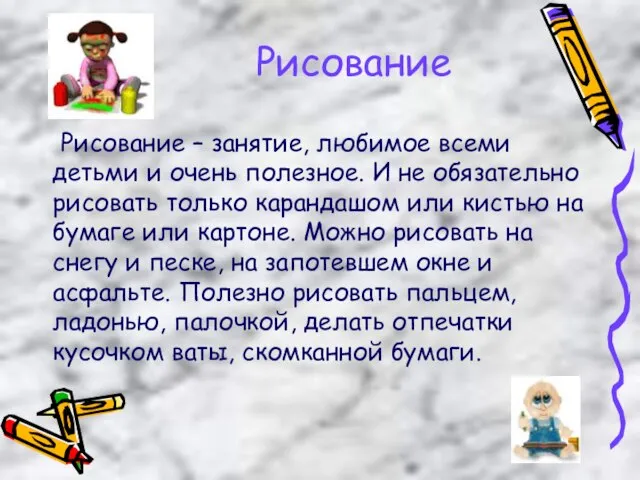 Рисование

Рисование – занятие, любимое всеми детьми и очень полезное. И не обязательно рисовать только карандашом или кистью на бумаге или картоне. Можно рисовать на снегу и песке, на запотевшем окне и асфальте. Полезно рисовать пальцем, ладонью, палочкой, делать отпечатки кусочком ваты, скомканной бумаги.